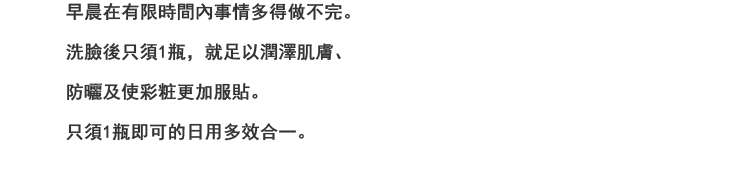 早晨在有限時間內事情多得做不完。

洗臉後只須1瓶，就足以潤澤肌膚、

防曬及使彩粧更加服貼。

只須1瓶即可的日用多效合一。